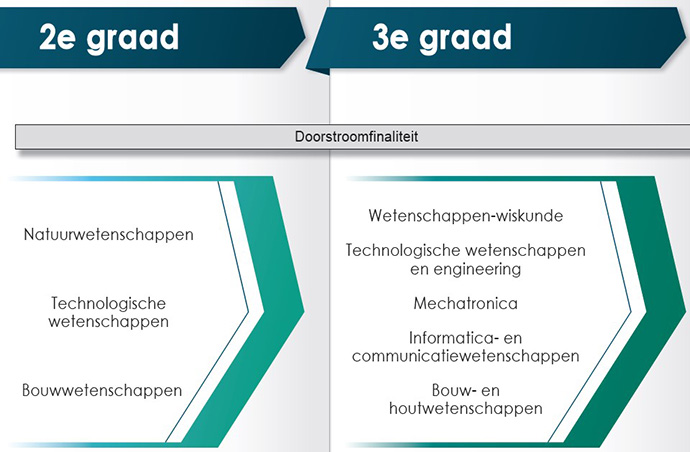 2e graad

3e graad

Doorstroomfinaliteit

Natuurwetenschappen

Technologische wetenschappen

Bouwwetenschappen

Wetenschappen-wiskunde

Technologische wetenschappen en engineering

Mechatronica

Informatica- en communicatiewetenschappen

Bouw- en houtwetenschappen